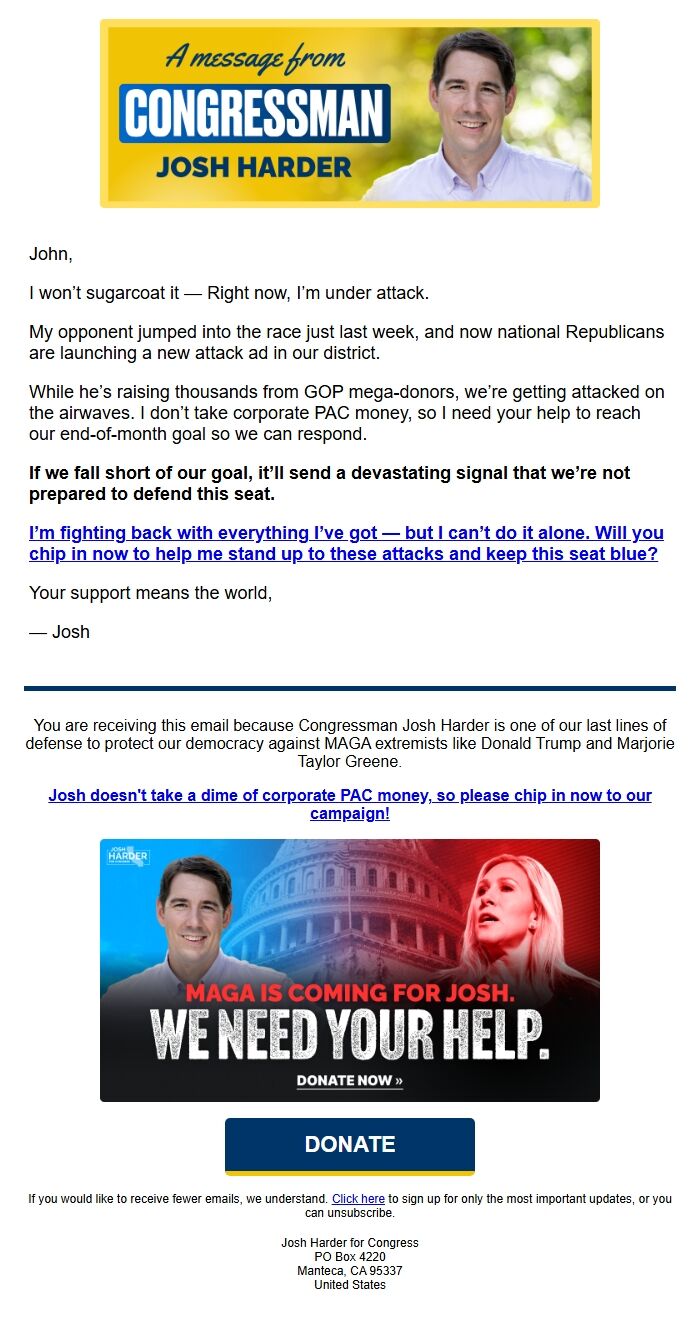 A message from
CONGRESSMAN
JOSH HARDER

John,

I won't sugarcoat it — Right now, I'm under attack.

My opponent jumped into the race just last week, and now national Republicans are launching a new attack ad in our district.

While he's raising thousands from GOP mega-donors, we're getting attacked on the airwaves. I don't take corporate PAC money, so I need your help to reach our end-of-month goal so we can respond.

If we fall short of our goal, it'll send a devastating signal that we're not prepared to defend this seat.

I'm fighting back with everything I've got — but I can't do it alone. Will you chip in now to help me stand up to these attacks and keep this seat blue?

Your support means the world,

— Josh

You are receiving this email because Congressman Josh Harder is one of our last lines of defense to protect our democracy against MAGA extremists like Donald Trump and Marjorie Taylor Greene.

Josh doesn't take a dime of corporate PAC money, so please chip in now to our campaign!

JOSH HARDER

MAGA IS COMING FOR JOSH.
WE NEED YOUR HELP.
DONATE NOW »

DONATE

If you would like to receive fewer emails, we understand. Click here to sign up for only the most important updates, or you can unsubscribe.

Josh Harder for Congress
PO Box 4220
Manteca, CA 95337
United States